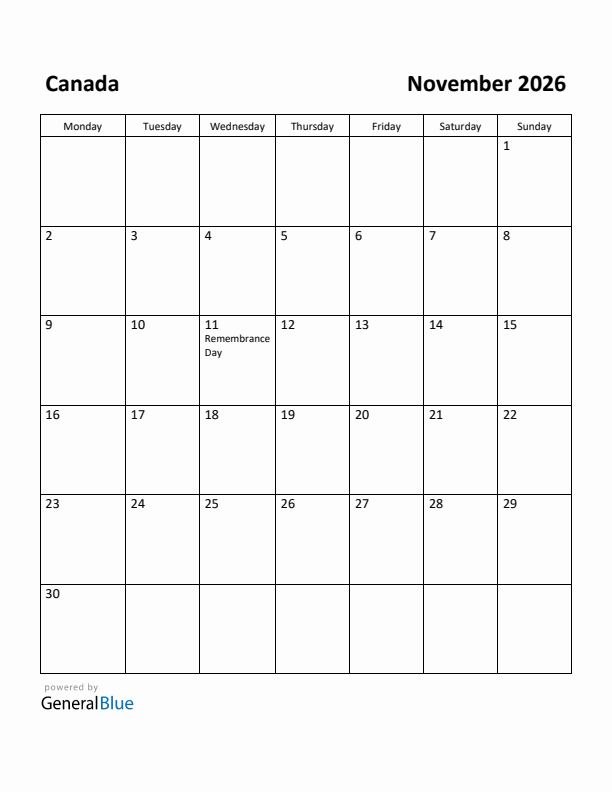 Canada

November 2026

| Monday | Tuesday | Wednesday | Thursday | Friday | Saturday | Sunday |
|---|---|---|---|---|---|---|
| | | | | | | 1 |
| 2 | 3 | 4 | 5 | 6 | 7 | 8 |
| 9 | 10 | 11 Remembrance Day | 12 | 13 | 14 | 15 |
| 16 | 17 | 18 | 19 | 20 | 21 | 22 |
| 23 | 24 | 25 | 26 | 27 | 28 | 29 |
| 30 | | | | | | |

powered by
GeneralBlue